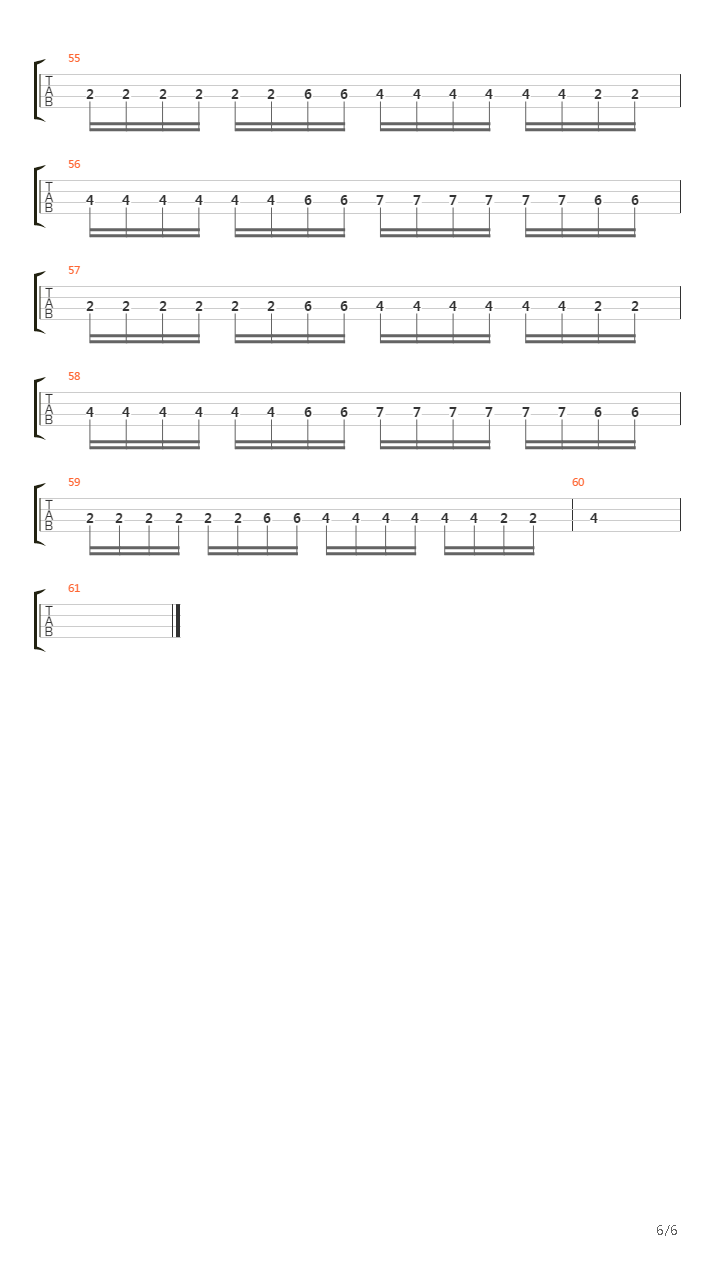 55
T
A
B
2 2 2 2 2 2 6 6 4 4 4 4 4 4 2 2

56
T
A
B
4 4 4 4 4 4 6 6 7 7 7 7 7 7 6 6

57
T
A
B
2 2 2 2 2 2 6 6 4 4 4 4 4 4 2 2

58
T
A
B
4 4 4 4 4 4 6 6 7 7 7 7 7 7 6 6

59
T
A
B
2 2 2 2 2 2 6 6 4 4 4 4 4 4 2 2

60
4

61
T
A
B

6/6